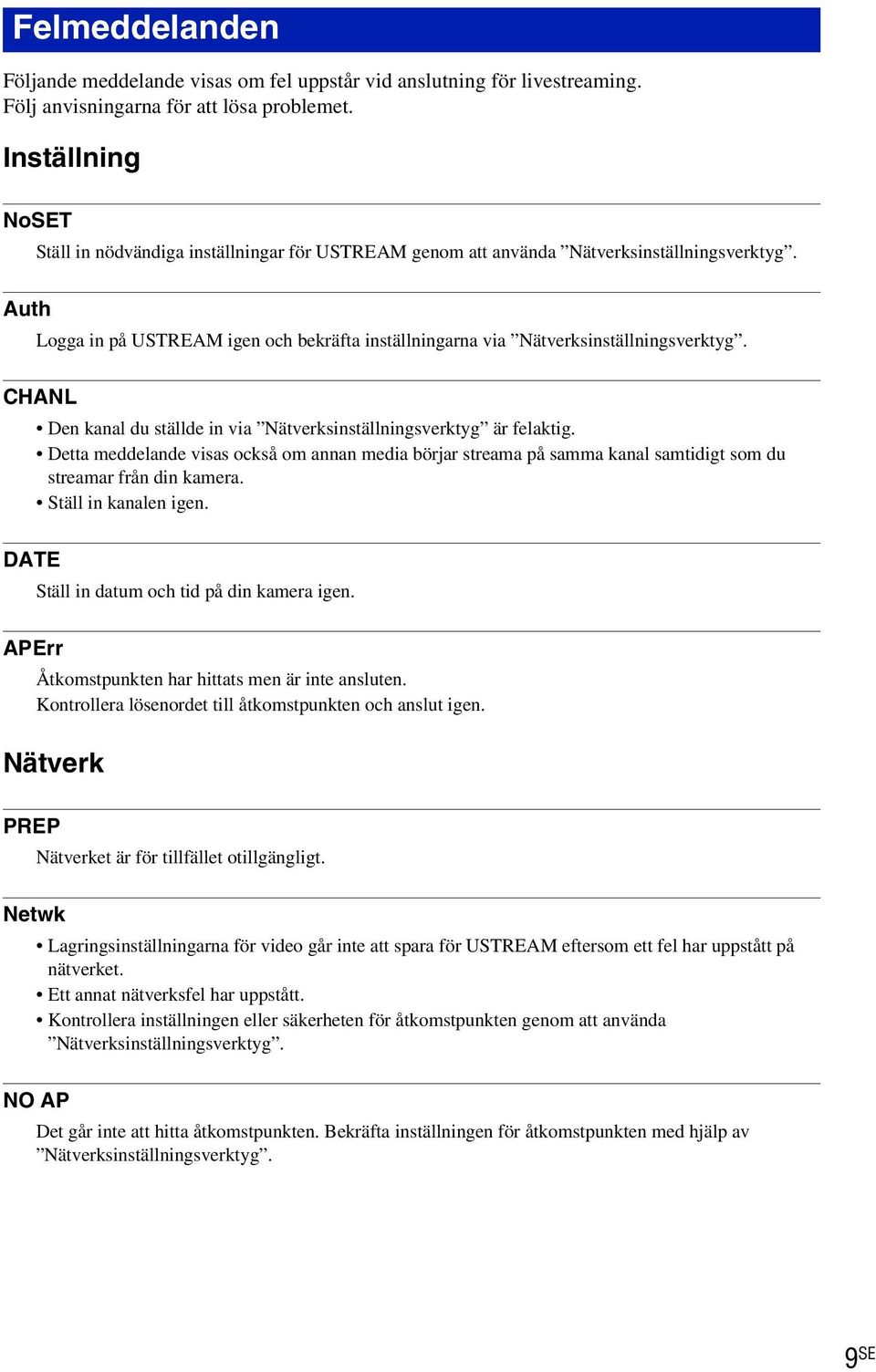 Felmeddelanden

Följande meddelande visas om fel uppstår vid anslutning för livestreaming. Följ anvisningarna för att lösa problemet.

Inställning

NoSET

Ställ in nödvändiga inställningar för USTREAM genom att använda ”Nätverksinställningsverktyg”.

Auth

Logga in på USTREAM igen och bekräfta inställningarna via ”Nätverksinställningsverktyg”.

CHANL

• Den kanal du ställde in via ”Nätverksinställningsverktyg” är felaktig.
• Detta meddelande visas också om annan media börjar streama på samma kanal samtidigt som du streamar från din kamera.
• Ställ in kanalen igen.

DATE

Ställ in datum och tid på din kamera igen.

APErr

Åtkomstpunkten har hittats men är inte ansluten.
Kontrollera lösenordet till åtkomstpunkten och anslut igen.

Nätverk

PREP

Nätverket är för tillfället otillgängligt.

Netwk

• Lagringsinställningarna för video går inte att spara för USTREAM eftersom ett fel har uppstått på nätverket.
• Ett annat nätverksfel har uppstått.
• Kontrollera inställningen eller säkerheten för åtkomstpunkten genom att använda ”Nätverksinställningsverktyg”.

NO AP

Det går inte att hitta åtkomstpunkten. Bekräfta inställningen för åtkomstpunkten med hjälp av ”Nätverksinställningsverktyg”.

9SE